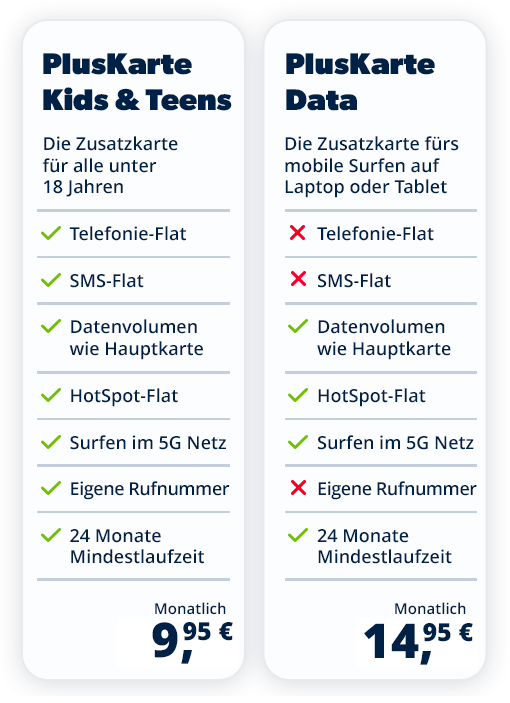 PlusKarte Kids & Teens

Die Zusatzkarte für alle unter 18 Jahren

✓ Telefonie-Flat

✓ SMS-Flat

✓ Datenvolumen wie Hauptkarte

✓ HotSpot-Flat

✓ Surfen im 5G Netz

✓ Eigene Rufnummer

✓ 24 Monate Mindestlaufzeit

Monatlich
9,95 €

PlusKarte Data

Die Zusatzkarte fürs mobile Surfen auf Laptop oder Tablet

✗ Telefonie-Flat

✗ SMS-Flat

✓ Datenvolumen wie Hauptkarte

✓ HotSpot-Flat

✓ Surfen im 5G Netz

✗ Eigene Rufnummer

✓ 24 Monate Mindestlaufzeit

Monatlich
14,95 €